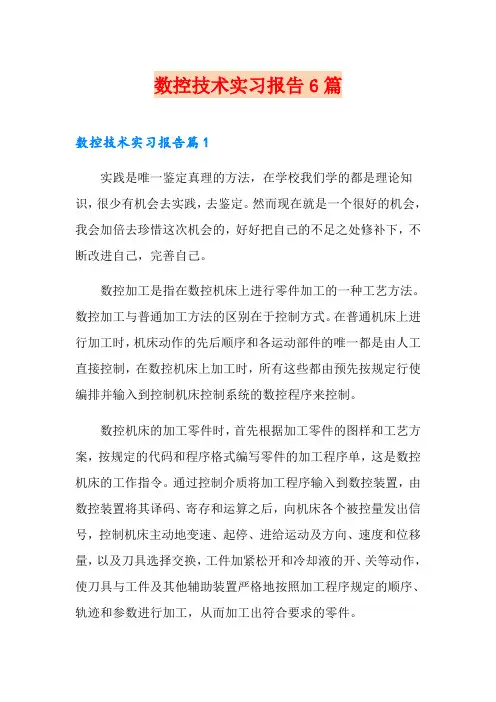 数控技术实习报告6篇

数控技术实习报告篇1

实践是唯一鉴定真理的方法，在学校我们学的都是理论知识，很少有机会去实践，去鉴定。然而现在就是一个很好的机会，我会加倍去珍惜这次机会的，好好把自己的不足之处修补下，不断改进自己，完善自己。

数控加工是指在数控机床上进行零件加工的一种工艺方法。数控加工与普通加工方法的区别在于控制方式。在普通机床上进行加工时，机床动作的先后顺序和各运动部件的唯一都是由人工直接控制，在数控机床上加工时，所有这些都由预先按规定行使编排并输入到控制机床控制系统的数控程序来控制。

数控机床的加工零件时，首先根据加工零件的图样和工艺方案，按规定的代码和程序格式编写零件的加工程序单，这是数控机床的工作指令。通过控制介质将加工程序输入到数控装置，由数控装置将其译码、寄存和运算之后，向机床各个被控量发出信号，控制机床主动地变速、起停、进给运动及方向、速度和位移量，以及刀具选择交换，工件加紧松开和冷却液的开、关等动作，使刀具与工件及其他辅助装置严格地按照加工程序规定的顺序、轨迹和参数进行加工，从而加工出符合要求的零件。